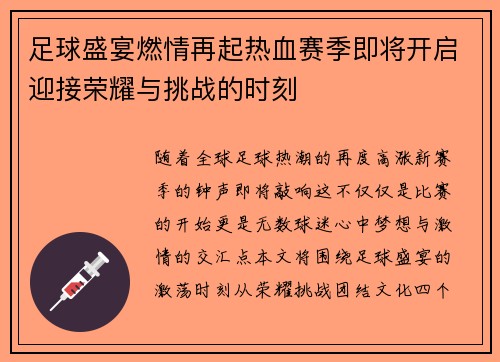 足球盛宴燃情再起热血赛季即将开启迎接荣耀与挑战的时刻

随着全球足球热潮的再度高涨新赛季的钟声即将敲响这不仅仅是比赛的开始更是无数球迷心中梦想与激情的交汇点本文将围绕足球盛宴的激荡时刻从荣耀挑战团结文化四个